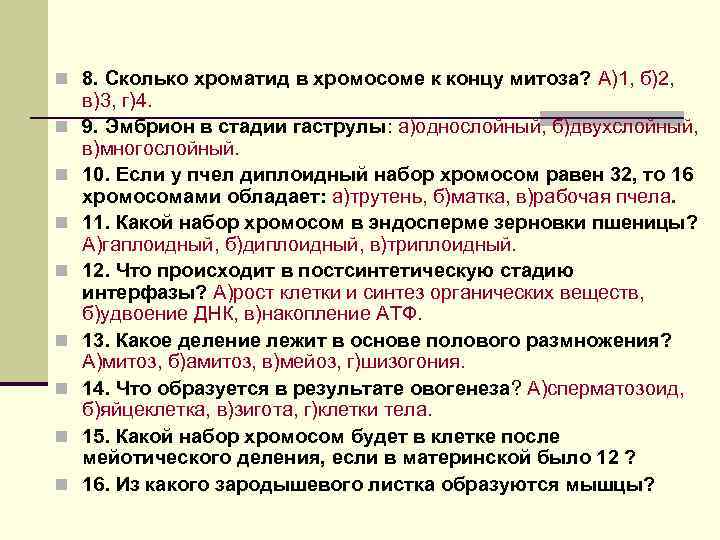 8. Сколько хроматид в хромосоме к концу митоза? А)1, б)2, в)3, г)4.

9. Эмбрион в стадии гаструлы: а)однослойный, б)двухслойный, в)многослойный.

10. Если у пчел диплоидный набор хромосом равен 32, то 16 хромосомами обладает: а)трутень, б)матка, в)рабочая пчела.

11. Какой набор хромосом в эндосперме зерновки пшеницы? А)гаплоидный, б)диплоидный, в)триплоидный.

12. Что происходит в постсинтетическую стадию интерфазы? А)рост клетки и синтез органических веществ, б)удвоение ДНК, в)накопление АТФ.

13. Какое деление лежит в основе полового размножения? А)митоз, б)амитоз, в)мейоз, г)шизогония.

14. Что образуется в результате овогенеза? А)сперматозоид, б)яйцеклетка, в)зигота, г)клетки тела.

15. Какой набор хромосом будет в клетке после мейотического деления, если в материнской было 12 ?

16. Из какого зародышевого листка образуются мышцы?